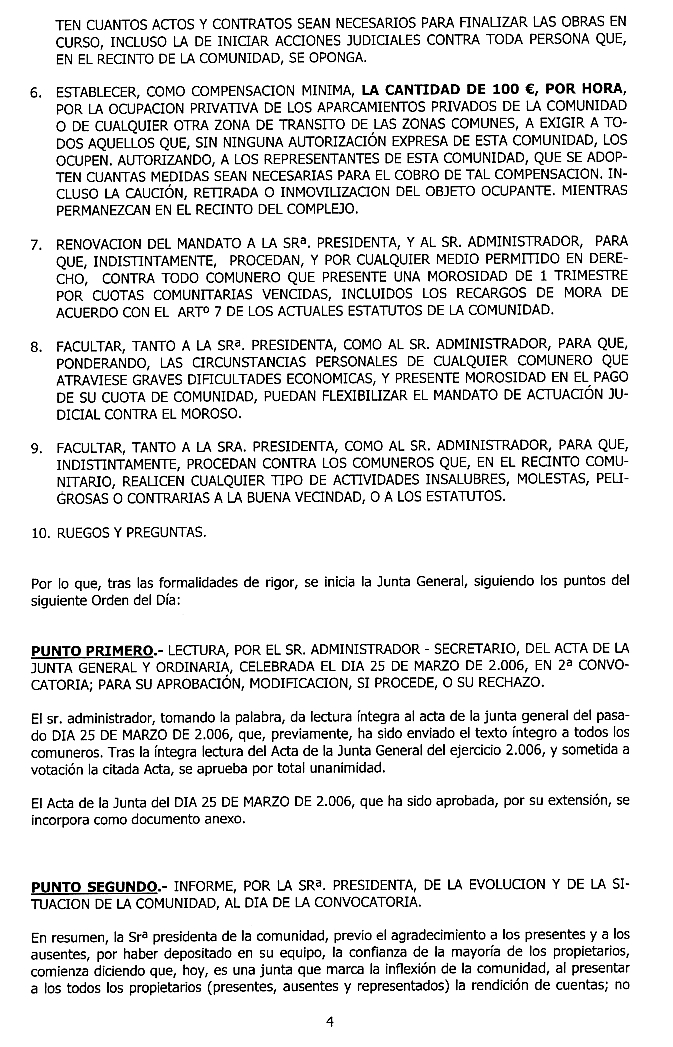 TEN CUANTOS ACTOS Y CONTRATOS SEAN NECESARIOS PARA FINALIZAR LAS OBRAS EN CURSO, INCLUSO LA DE INICIAR ACCIONES JUDICIALES CONTRA TODA PERSONA QUE, EN EL RECINTO DE LA COMUNIDAD, SE OPONGA.

6. ESTABLECER, COMO COMPENSACION MINIMA, LA CANTIDAD DE 100 €, POR HORA, POR LA OCUPACION PRIVATIVA DE LOS APARCAMIENTOS PRIVADOS DE LA COMUNIDAD O DE CUALQUIER OTRA ZONA DE TRANSITO DE LAS ZONAS COMUNES, A EXIGIR A TODOS AQUELLOS QUE, SIN NINGUNA AUTORIZACIÓN EXPRESA DE ESTA COMUNIDAD, LOS OCUPEN. AUTORIZANDO, A LOS REPRESENTANTES DE ESTA COMUNIDAD, QUE SE ADOPTEN CUANTAS MEDIDAS SEAN NECESARIAS PARA EL COBRO DE TAL COMPENSACION. INCLUSO LA CAUCIÓN, RETIRADA O INMOVILIZACION DEL OBJETO OCUPANTE. MIENTRAS PERMANEZCAN EN EL RECINTO DEL COMPLEJO.

7. RENOVACION DEL MANDATO A LA SRª. PRESIDENTA, Y AL SR. ADMINISTRADOR, PARA QUE, INDISTINTAMENTE, PROCEDAN, Y POR CUALQUIER MEDIO PERMITIDO EN DERECHO, CONTRA TODO COMUNERO QUE PRESENTE UNA MOROSIDAD DE 1 TRIMESTRE POR CUOTAS COMUNITARIAS VENCIDAS, INCLUIDOS LOS RECARGOS DE MORA DE ACUERDO CON EL ARTº 7 DE LOS ACTUALES ESTATUTOS DE LA COMUNIDAD.

8. FACULTAR, TANTO A LA SRª. PRESIDENTA, COMO AL SR. ADMINISTRADOR, PARA QUE, PONDERANDO, LAS CIRCUNSTANCIAS PERSONALES DE CUALQUIER COMUNERO QUE ATRAVIESE GRAVES DIFICULTADES ECONOMICAS, Y PRESENTE MOROSIDAD EN EL PAGO DE SU CUOTA DE COMUNIDAD, PUEDAN FLEXIBILIZAR EL MANDATO DE ACTUACIÓN JUDICIAL CONTRA EL MOROSO.

9. FACULTAR, TANTO A LA SRA. PRESIDENTA, COMO AL SR. ADMINISTRADOR, PARA QUE, INDISTINTAMENTE, PROCEDAN CONTRA LOS COMUNEROS QUE, EN EL RECINTO COMUNITARIO, REALICEN CUALQUIER TIPO DE ACTIVIDADES INSALUBRES, MOLESTAS, PELIGROSAS O CONTRARIAS A LA BUENA VECINDAD, O A LOS ESTATUTOS.

10. RUEGOS Y PREGUNTAS.

Por lo que, tras las formalidades de rigor, se inicia la Junta General, siguiendo los puntos del siguiente Orden del Día:

PUNTO PRIMERO.- LECTURA, POR EL SR. ADMINISTRADOR - SECRETARIO, DEL ACTA DE LA JUNTA GENERAL Y ORDINARIA, CELEBRADA EL DIA 25 DE MARZO DE 2.006, EN 2ª CONVOCATORIA; PARA SU APROBACIÓN, MODIFICACION, SI PROCEDE, O SU RECHAZO.

El sr. administrador, tomando la palabra, da lectura íntegra al acta de la junta general del pasado DIA 25 DE MARZO DE 2.006, que, previamente, ha sido enviado el texto íntegro a todos los comuneros. Tras la íntegra lectura del Acta de la Junta General del ejercicio 2.006, y sometida a votación la citada Acta, se aprueba por total unanimidad.

El Acta de la Junta del DIA 25 DE MARZO DE 2.006, que ha sido aprobada, por su extensión, se incorpora como documento anexo.

PUNTO SEGUNDO.- INFORME, POR LA SRª. PRESIDENTA, DE LA EVOLUCION Y DE LA SITUACION DE LA COMUNIDAD, AL DIA DE LA CONVOCATORIA.

En resumen, la Srª presidenta de la comunidad, previo el agradecimiento a los presentes y a los ausentes, por haber depositado en su equipo, la confianza de la mayoría de los propietarios, comienza diciendo que, hoy, es una junta que marca la inflexión de la comunidad, al presentar a los todos los propietarios (presentes, ausentes y representados) la rendición de cuentas; no

4